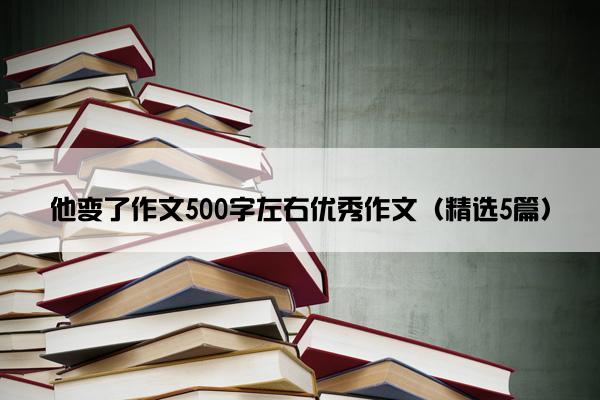 他变了作文500字左右优秀作文（精选5篇）